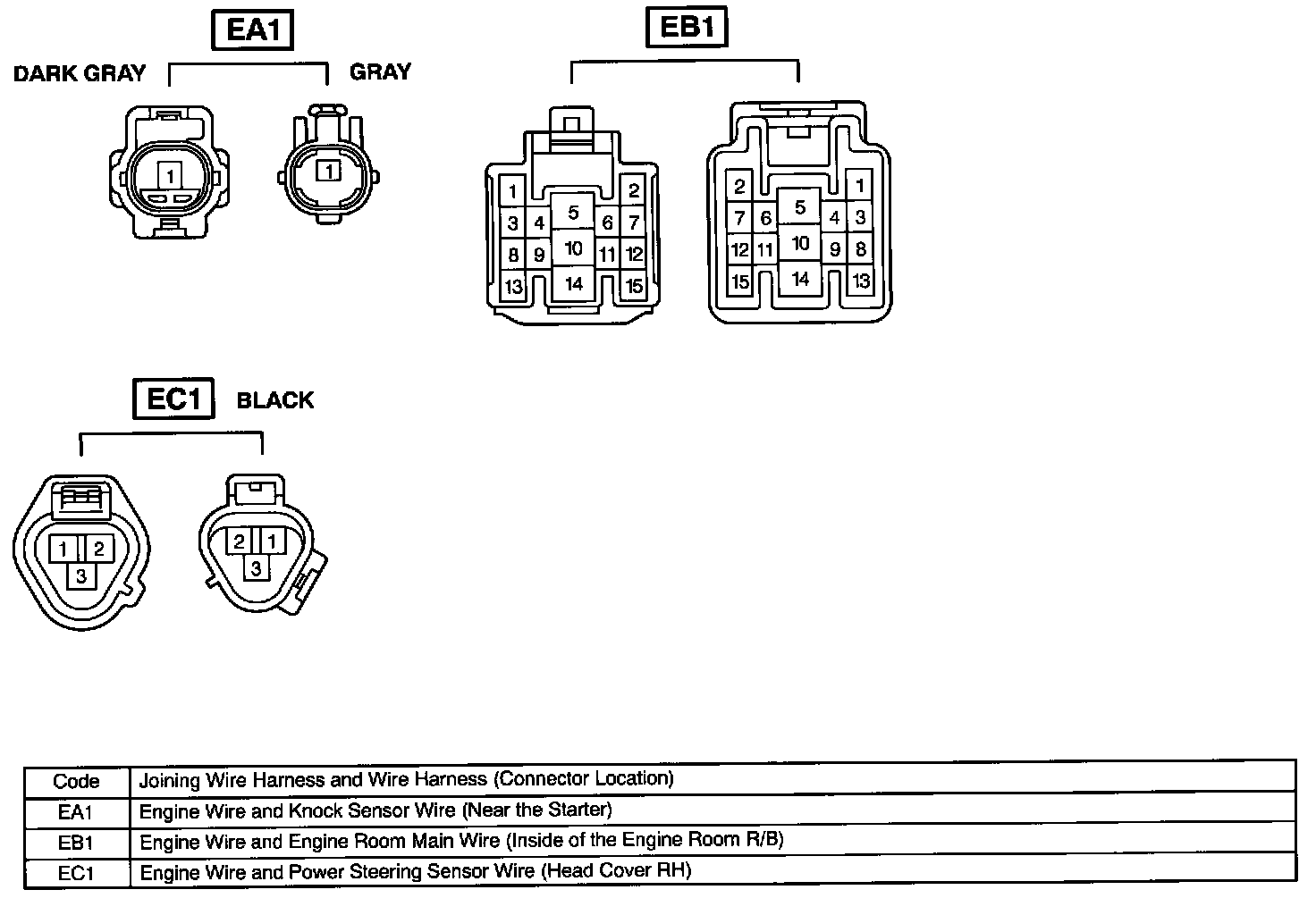 EA1

DARK GRAY

GRAY

1

1

EB1

1 2
3 4 5 6 7
8 9 10 11 12
13 14 15

2 1
7 6 5 4 3
12 11 10 9 8
15 14 13

EC1 BLACK

1 2
3

2 1
3

| Code | Joining Wire Harness and Wire Harness (Connector Location) |
|---|---|
| EA1 | Engine Wire and Knock Sensor Wire (Near the Starter) |
| EB1 | Engine Wire and Engine Room Main Wire (Inside of the Engine Room R/B) |
| EC1 | Engine Wire and Power Steering Sensor Wire (Head Cover RH) |